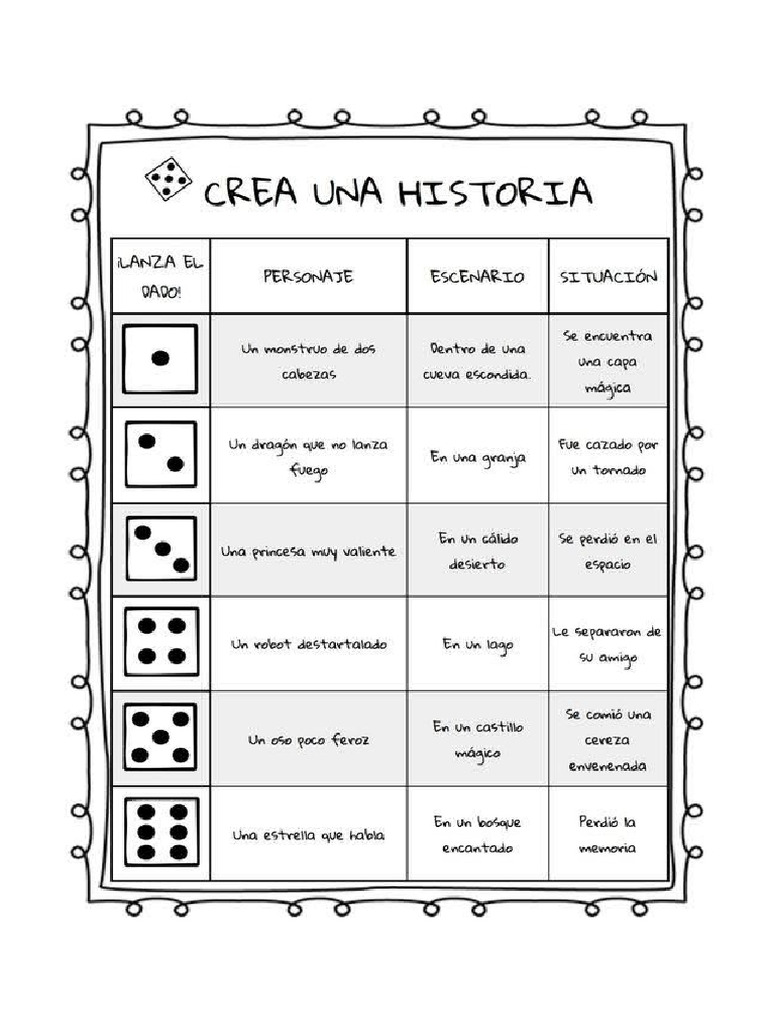 CREA UNA HISTORIA

| ¡LANZA EL DADO! | PERSONAJE | ESCENARIO | SITUACIÓN |
|---|---|---|---|
| | Un monstruo de dos cabezas | Dentro de una cueva escondida. | Se encuentra una capa mágica |
| | Un dragón que no lanza fuego | En una granja | Fue cazado por un tornado |
| | Una princesa muy valiente | En un cálido desierto | Se perdió en el espacio |
| | Un robot destartalado | En un lago | Le separaron de su amigo |
| | Un oso poco feroz | En un castillo mágico | Se comió una cereza envenenada |
| | Una estrella que habla | En un bosque encantado | Perdió la memoria |